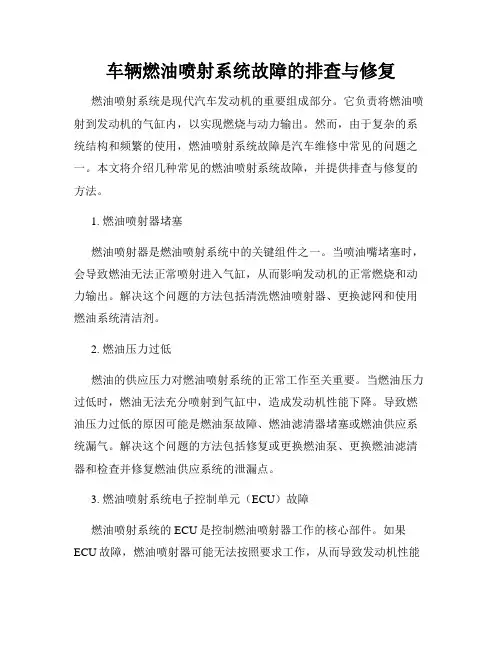 车辆燃油喷射系统故障的排查与修复

燃油喷射系统是现代汽车发动机的重要组成部分。它负责将燃油喷射到发动机的气缸内，以实现燃烧与动力输出。然而，由于复杂的系统结构和频繁的使用，燃油喷射系统故障是汽车维修中常见的问题之一。本文将介绍几种常见的燃油喷射系统故障，并提供排查与修复的方法。

1. 燃油喷射器堵塞

燃油喷射器是燃油喷射系统中的关键组件之一。当喷油嘴堵塞时，会导致燃油无法正常喷射进入气缸，从而影响发动机的正常燃烧和动力输出。解决这个问题的方法包括清洗燃油喷射器、更换滤网和使用燃油系统清洁剂。

2. 燃油压力过低

燃油的供应压力对燃油喷射系统的正常工作至关重要。当燃油压力过低时，燃油无法充分喷射到气缸中，造成发动机性能下降。导致燃油压力过低的原因可能是燃油泵故障、燃油滤清器堵塞或燃油供应系统漏气。解决这个问题的方法包括修复或更换燃油泵、更换燃油滤清器和检查并修复燃油供应系统的泄漏点。

3. 燃油喷射系统电子控制单元（ECU）故障

燃油喷射系统的 ECU 是控制燃油喷射器工作的核心部件。如果 ECU 故障，燃油喷射器可能无法按照要求工作，从而导致发动机性能